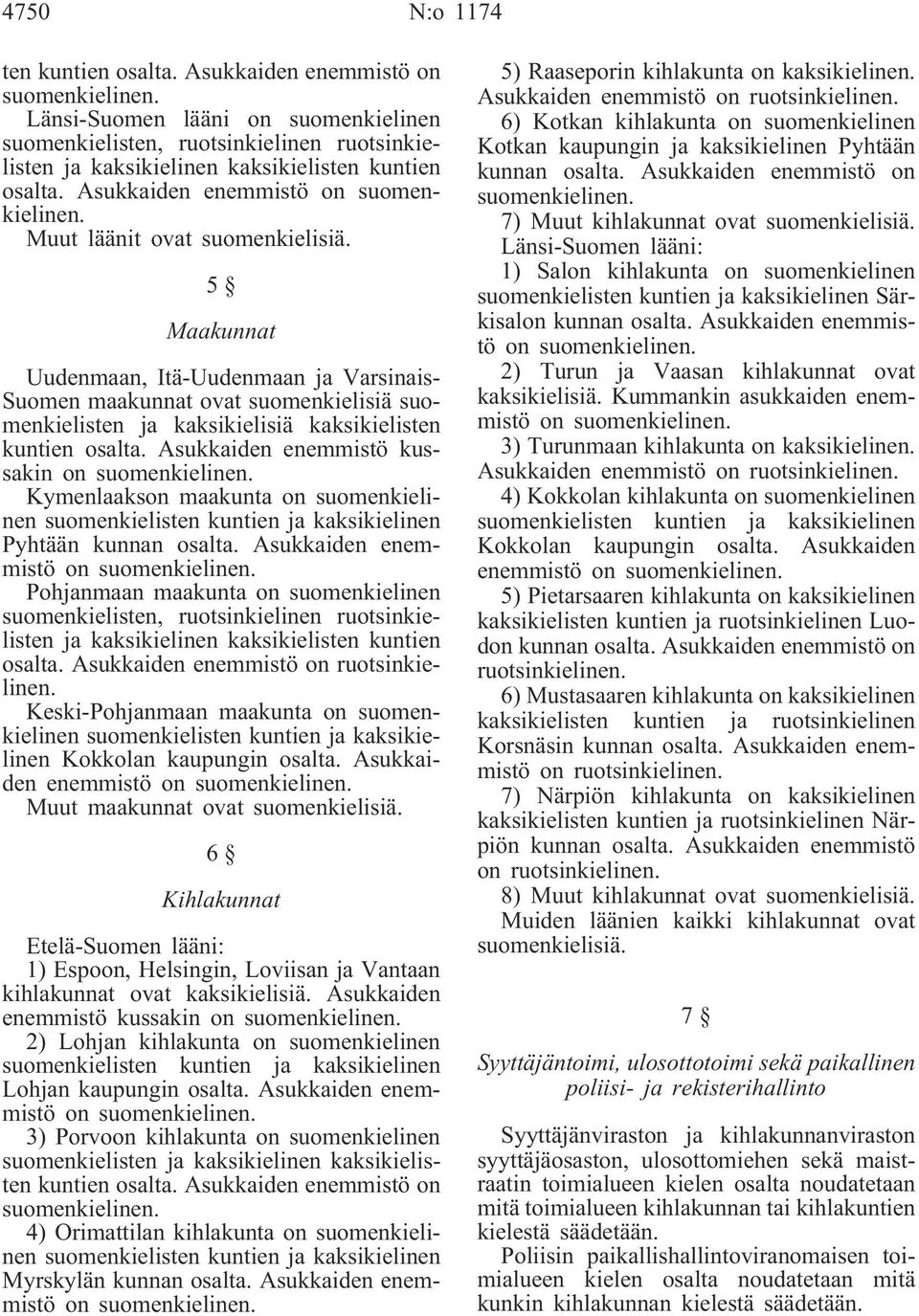 4750 N:o 1174

ten kuntien osalta. Asukkaiden enemmistö on suomenkielinen.

Länsi-Suomen lääni on suomenkielinen suomenkielisten, ruotsinkielinen ruotsinkielisten ja kaksikielinen kaksikielisten kuntien osalta. Asukkaiden enemmistö on suomenkielinen.

Muut läänit ovat suomenkielisiä.

5 §

Maakunnat

Uudenmaan, Itä-Uudenmaan ja Varsinais-Suomen maakunnat ovat suomenkielisiä suomenkielisten ja kaksikielisiä kaksikielisten kuntien osalta. Asukkaiden enemmistö kussakin on suomenkielinen.

Kymenlaakson maakunta on suomenkielinen suomenkielisten kuntien ja kaksikielinen Pyhtään kunnan osalta. Asukkaiden enemmistö on suomenkielinen.

Pohjanmaan maakunta on suomenkielinen suomenkielisten, ruotsinkielinen ruotsinkielisten ja kaksikielinen kaksikielisten kuntien osalta. Asukkaiden enemmistö on ruotsinkielinen.

Keski-Pohjanmaan maakunta on suomenkielinen suomenkielisten kuntien ja kaksikielinen Kokkolan kaupungin osalta. Asukkaiden enemmistö on suomenkielinen.

Muut maakunnat ovat suomenkielisiä.

6 §

Kihlakunnat

Etelä-Suomen lääni:

1) Espoon, Helsingin, Loviisan ja Vantaan kihlakunnat ovat kaksikielisiä. Asukkaiden enemmistö kussakin on suomenkielinen.

2) Lohjan kihlakunta on suomenkielinen suomenkielisten kuntien ja kaksikielinen Lohjan kaupungin osalta. Asukkaiden enemmistö on suomenkielinen.

3) Porvoon kihlakunta on suomenkielinen suomenkielisten ja kaksikielinen kaksikielisten kuntien osalta. Asukkaiden enemmistö on suomenkielinen.

4) Orimattilan kihlakunta on suomenkielinen suomenkielisten kuntien ja kaksikielinen Myrskylän kunnan osalta. Asukkaiden enemmistö on suomenkielinen.

5) Raaseporin kihlakunta on kaksikielinen. Asukkaiden enemmistö on ruotsinkielinen.

6) Kotkan kihlakunta on suomenkielinen Kotkan kaupungin ja kaksikielinen Pyhtään kunnan osalta. Asukkaiden enemmistö on suomenkielinen.

7) Muut kihlakunnat ovat suomenkielisiä.

Länsi-Suomen lääni:

1) Salon kihlakunta on suomenkielinen suomenkielisten kuntien ja kaksikielinen Särkisalon kunnan osalta. Asukkaiden enemmistö on suomenkielinen.

2) Turun ja Vaasan kihlakunnat ovat kaksikielisiä. Kummankin asukkaiden enemmistö on suomenkielinen.

3) Turunmaan kihlakunta on kaksikielinen. Asukkaiden enemmistö on ruotsinkielinen.

4) Kokkolan kihlakunta on suomenkielinen suomenkielisten kuntien ja kaksikielinen Kokkolan kaupungin osalta. Asukkaiden enemmistö on suomenkielinen.

5) Pietarsaaren kihlakunta on kaksikielinen kaksikielisten kuntien ja ruotsinkielinen Luodon kunnan osalta. Asukkaiden enemmistö on ruotsinkielinen.

6) Mustasaaren kihlakunta on kaksikielinen kaksikielisten kuntien ja ruotsinkielinen Korsnäsin kunnan osalta. Asukkaiden enemmistö on ruotsinkielinen.

7) Närpiön kihlakunta on kaksikielinen kaksikielisten kuntien ja ruotsinkielinen Närpiön kunnan osalta. Asukkaiden enemmistö on ruotsinkielinen.

8) Muut kihlakunnat ovat suomenkielisiä.

Muiden läänien kaikki kihlakunnat ovat suomenkielisiä.

7 §

Syyttäjäntoimi, ulosottotoimi sekä paikallinen poliisi- ja rekisterihallinto

Syyttäjänviraston ja kihlakunnanviraston syyttäjäosaston, ulosottomiehen sekä maistraatin toimialueen kielen osalta noudatetaan mitä toimialueen kihlakunnan tai kihlakuntien kielestä säädetään.

Poliisin paikallishallintoviranomaisen toimialueen kielen osalta noudatetaan mitä kunkin kihlakunnan kielestä säädetään.